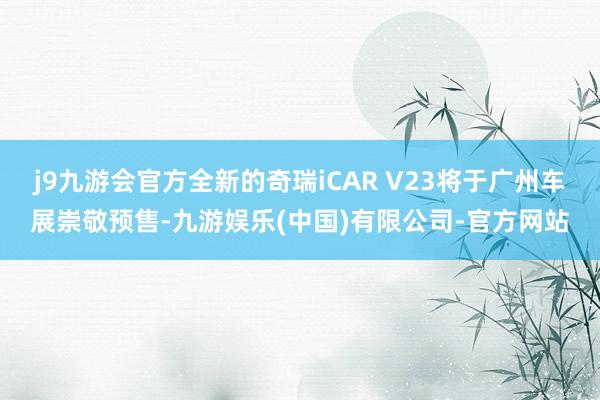 j9九游会官方全新的奇瑞iCAR V23将于广州车展崇敬预售-九游娱乐(中国)有限公司-官方网站